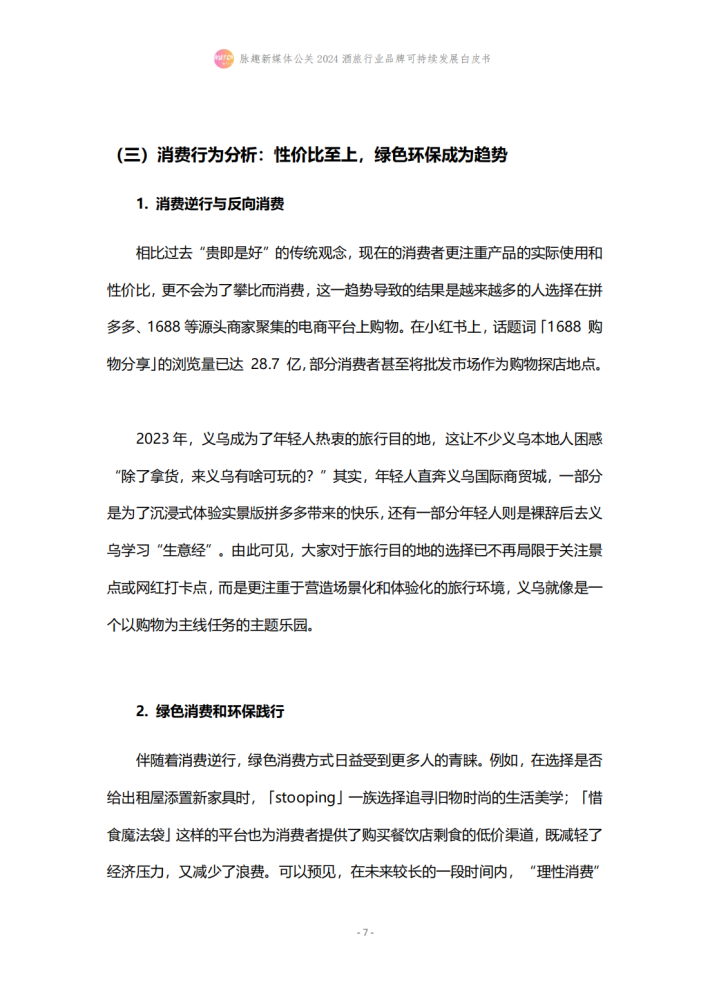 脉趣新媒体公关 2024 酒旅行业品牌可持续发展白皮书

（三）消费行为分析：性价比至上，绿色环保成为趋势

1. 消费逆行与反向消费

相比过去“贵即是好”的传统观念，现在的消费者更注重产品的实际使用和性价比，更不会为了攀比而消费，这一趋势导致的结果是越来越多的人选择在拼多多、1688 等源头商家聚集的电商平台上购物。在小红书上，话题词「1688 购物分享」的浏览量已达 28.7 亿，部分消费者甚至将批发市场作为购物探店地点。

2023 年，义乌成为了年轻人热衷的旅行目的地，这让不少义乌本地人困惑“除了拿货，来义乌有啥可玩的？”其实，年轻人直奔义乌国际商贸城，一部分是为了沉浸式体验实景版拼多多带来的快乐，还有一部分年轻人则是裸辞后去义乌学习“生意经”。由此可见，大家对于旅行目的地的选择已不再局限于关注景点或网红打卡点，而是更注重于营造场景化和体验化的旅行环境，义乌就像是一个以购物为主线任务的主题乐园。

2. 绿色消费和环保践行

伴随着消费逆行，绿色消费方式日益受到更多人的青睐。例如，在选择是否给出租屋添置新家具时，「stooping」一族选择追寻旧物时尚的生活美学；「惜食魔法袋」这样的平台也为消费者提供了购买餐饮店剩食的低价渠道，既减轻了经济压力，又减少了浪费。可以预见，在未来较长的一段时间内，“理性消费”

- 7 -